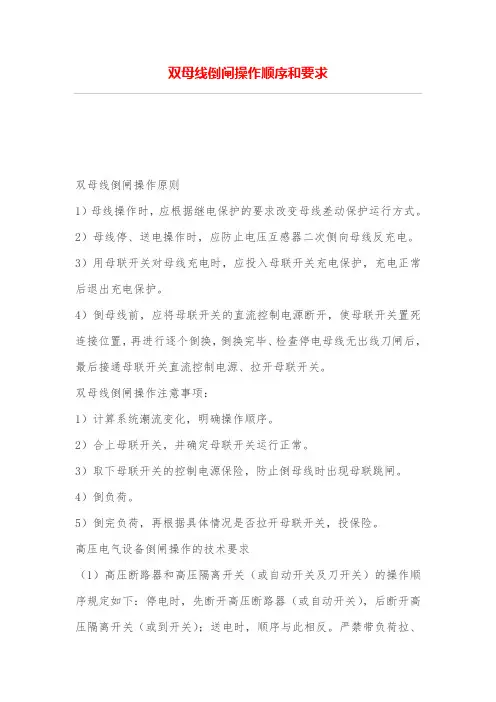 双母线倒闸操作顺序和要求

双母线倒闸操作原则

1）母线操作时，应根据继电保护的要求改变母线差动保护运行方式。

2）母线停、送电操作时，应防止电压互感器二次侧向母线反充电。

3）用母联开关对母线充电时，应投入母联开关充电保护，充电正常后退出充电保护。

4）倒母线前，应将母联开关的直流控制电源断开，使母联开关置死连接位置，再进行逐个倒换，倒换完毕、检查停电母线无出线刀闸后，最后接通母联开关直流控制电源、拉开母联开关。

双母线倒闸操作注意事项：

1）计算系统潮流变化，明确操作顺序。

2）合上母联开关，并确定母联开关运行正常。

3）取下母联开关的控制电源保险，防止倒母线时出现母联跳闸。

4）倒负荷。

5）倒完负荷，再根据具体情况是否拉开母联开关，投保险。

高压电气设备倒闸操作的技术要求

（1）高压断路器和高压隔离开关（或自动开关及刀开关）的操作顺序规定如下：停电时，先断开高压断路器（或自动开关），后断开高压隔离开关（或到开关）；送电时，顺序与此相反。严禁带负荷拉、